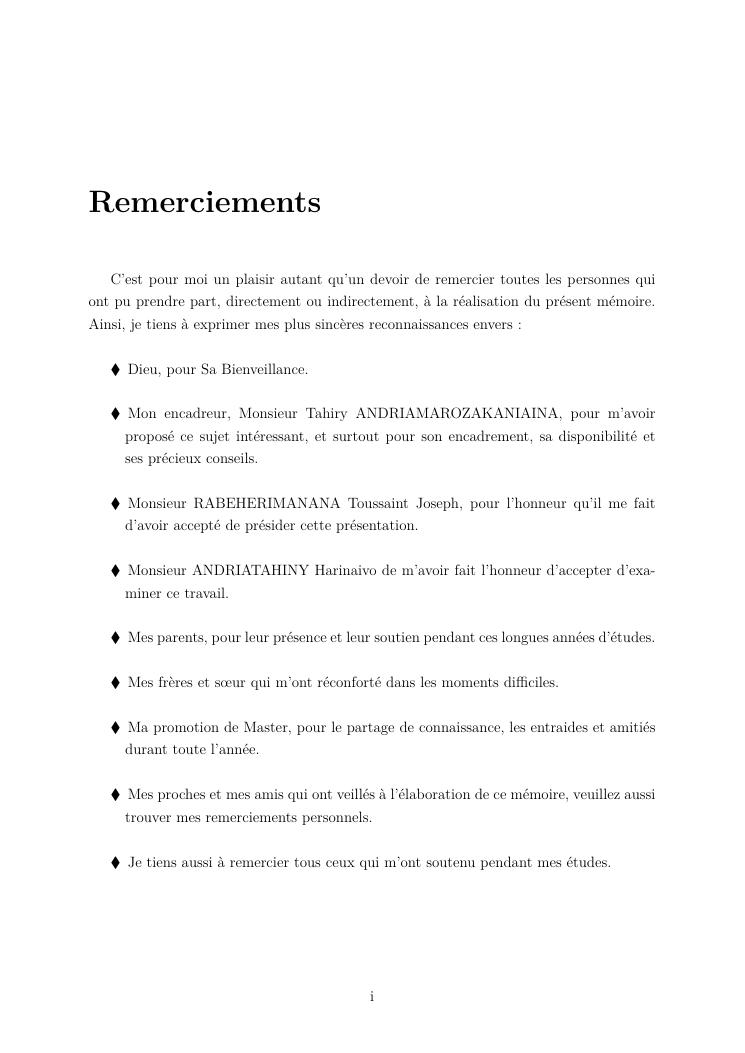 Remerciements

C'est pour moi un plaisir autant qu'un devoir de remercier toutes les personnes qui ont pu prendre part, directement ou indirectement, à la réalisation du présent mémoire. Ainsi, je tiens à exprimer mes plus sincères reconnaissances envers :

♦ Dieu, pour Sa Bienveillance.

♦ Mon encadreur, Monsieur Tahiry ANDRIAMAROZAKANIAINA, pour m'avoir proposé ce sujet intéressant, et surtout pour son encadrement, sa disponibilité et ses précieux conseils.

♦ Monsieur RABEHERIMANANA Toussaint Joseph, pour l'honneur qu'il me fait d'avoir accepté de présider cette présentation.

♦ Monsieur ANDRIATAHINY Harinaivo de m'avoir fait l'honneur d'accepter d'examiner ce travail.

♦ Mes parents, pour leur présence et leur soutien pendant ces longues années d'études.

♦ Mes frères et sœur qui m'ont réconforté dans les moments difficiles.

♦ Ma promotion de Master, pour le partage de connaissance, les entraides et amitiés durant toute l'année.

♦ Mes proches et mes amis qui ont veillés à l'élaboration de ce mémoire, veuillez aussi trouver mes remerciements personnels.

♦ Je tiens aussi à remercier tous ceux qui m'ont soutenu pendant mes études.

i